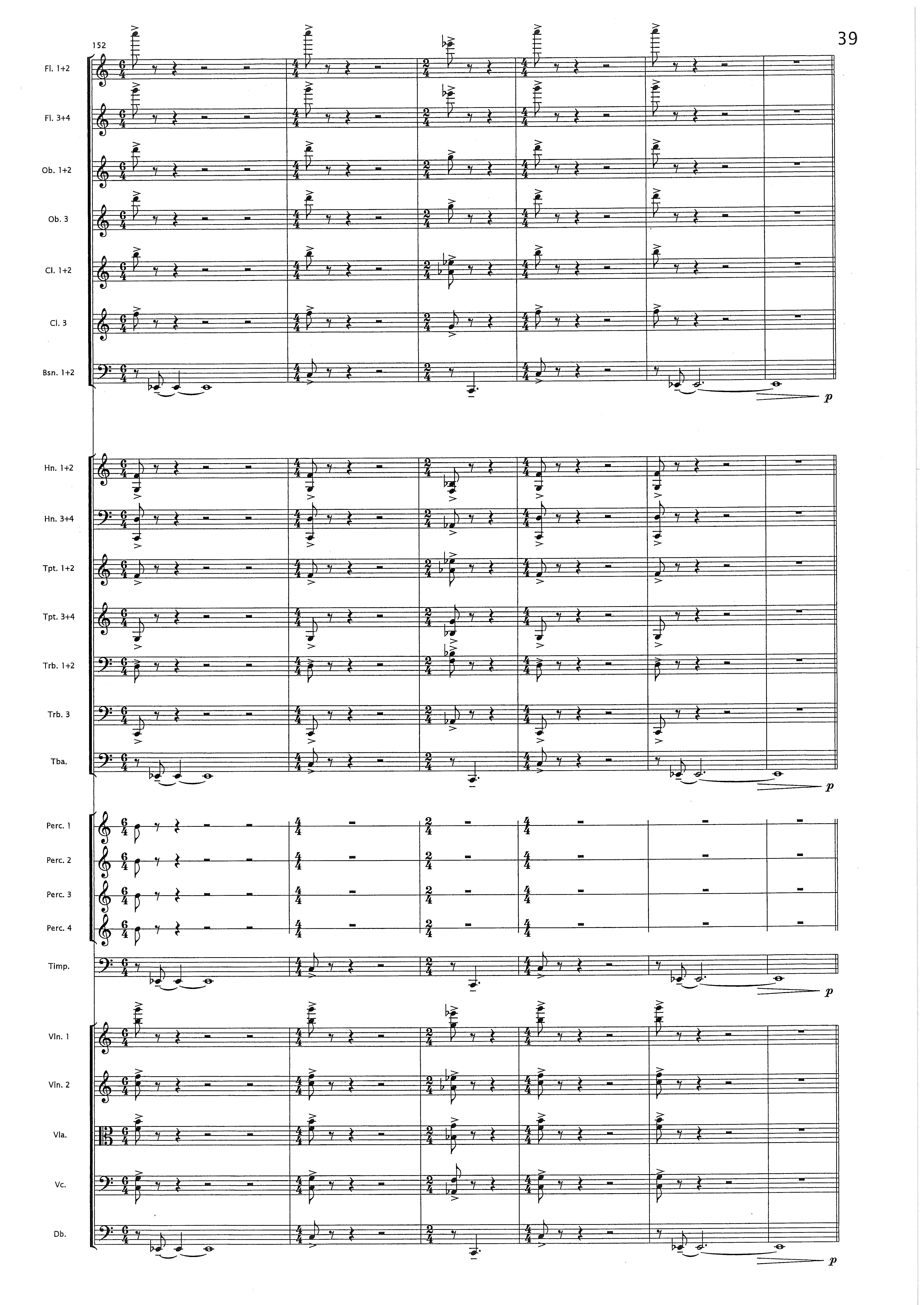 39

152

Fl. 1+2

Fl. 3+4

Ob. 1+2

Ob. 3

Cl. 1+2

Cl. 3

Bsn. 1+2

p

Hn. 1+2

Hn. 3+4

Tpt. 1+2

Tpt. 3+4

Trb. 1+2

Trb. 3

Tba.

p

Perc. 1

Perc. 2

Perc. 3

Perc. 4

Timp.

p

Vln. 1

Vln. 2

Vla.

Vc.

Db.

p